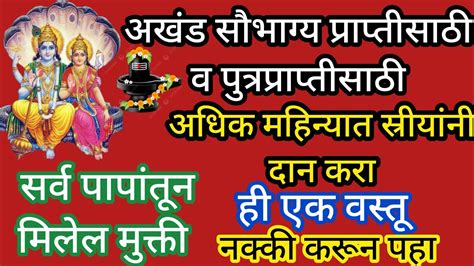 अखंड सौभाग्य प्राप्तीसाठी
व पुत्रप्राप्तीसाठी
अधिक महिन्यात स्त्रीयांनी
दान करा
ही एक वस्तू
नक्की करून पहा

सर्व पापांतून
मिलेल मुक्ती